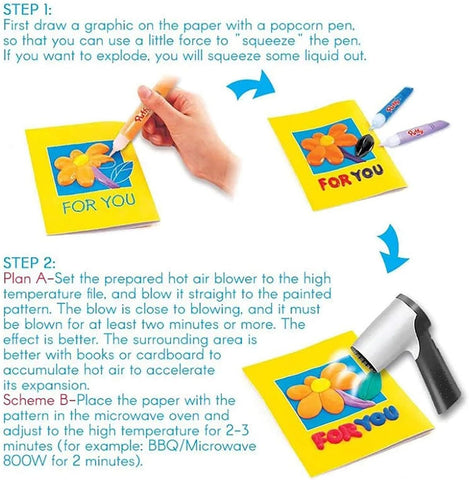 STEP 1:
First draw a graphic on the paper with a popcorn pen, so that you can use a little force to "squeeze" the pen. If you want to explode, you will squeeze some liquid out.

FOR YOU

FOR YOU

STEP 2:
Plan A-Set the prepared hot air blower to the high temperature file, and blow it straight to the painted pattern. The blow is close to blowing, and it must be blown for at least two minutes or more. The effect is better. The surrounding area is better with books or cardboard to accumulate hot air to accelerate its expansion.
Scheme B-Place the paper with the pattern in the microwave oven and adjust to the high temperature for 2-3 minutes (for example: BBQ/Microwave 800W for 2 minutes).

FOR YOU